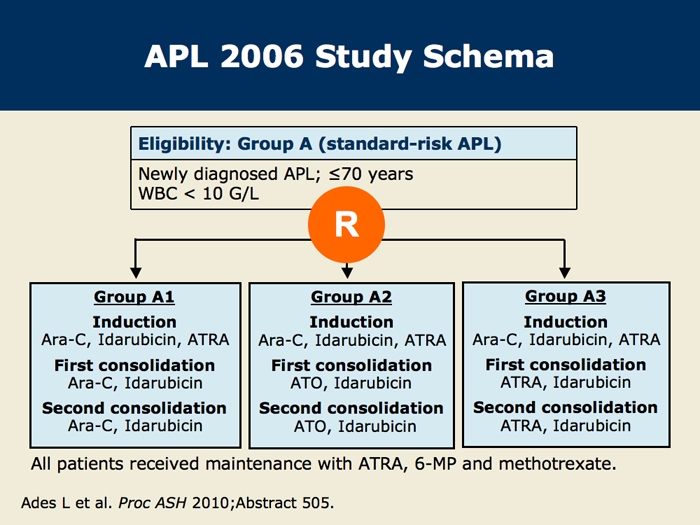 APL 2006 Study Schema

Eligibility: Group A (standard-risk APL)

Newly diagnosed APL; ≤70 years
WBC < 10 G/L

R

Group A1
Induction
Ara-C, Idarubicin, ATRA
First consolidation
Ara-C, Idarubicin
Second consolidation
Ara-C, Idarubicin

Group A2
Induction
Ara-C, Idarubicin, ATRA
First consolidation
ATO, Idarubicin
Second consolidation
ATO, Idarubicin

Group A3
Induction
Ara-C, Idarubicin, ATRA
First consolidation
ATRA, Idarubicin
Second consolidation
ATRA, Idarubicin

All patients received maintenance with ATRA, 6-MP and methotrexate.

Ades L et al. Proc ASH 2010;Abstract 505.